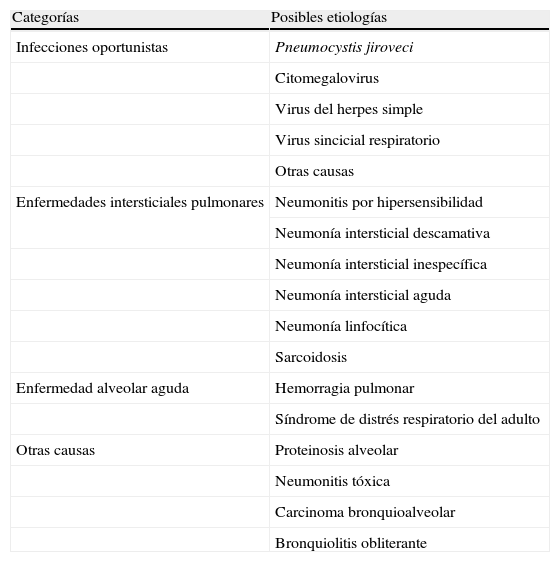 | Categorías | Posibles etiologías |
|---|---|
| Infecciones oportunistas | Pneumocystis jiroveci |
| | Citomegalovirus |
| | Virus del herpes simple |
| | Virus sincicial respiratorio |
| | Otras causas |
| Enfermedades intersticiales pulmonares | Neumonitis por hipersensibilidad |
| | Neumonía intersticial descamativa |
| | Neumonía intersticial inespecífica |
| | Neumonía intersticial aguda |
| | Neumonía linfocítica |
| | Sarcoidosis |
| Enfermedad alveolar aguda | Hemorragia pulmonar |
| | Síndrome de distrés respiratorio del adulto |
| Otras causas | Proteinosis alveolar |
| | Neumonitis tóxica |
| | Carcinoma bronquioalveolar |
| | Bronquiolitis obliterante |